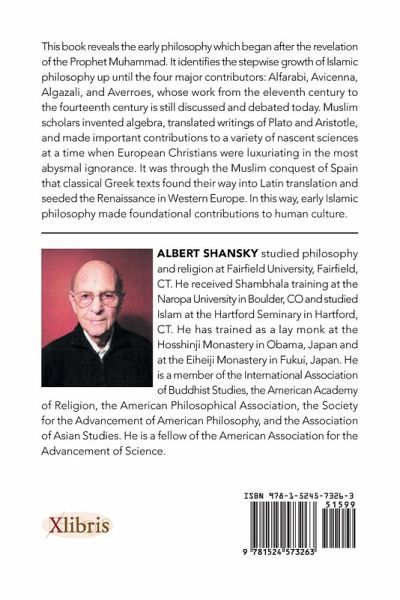 This book reveals the early philosophy which began after the revelation of the Prophet Muhammad. It identifies the stepwise growth of Islamic philosophy up until the four major contributors: Alfarabi, Avicenna, Algazali, and Averroes, whose work from the eleventh century to the fourteenth century is still discussed and debated today. Muslim scholars invented algebra, translated writings of Plato and Aristotle, and made important contributions to a variety of nascent sciences at a time when European Christians were luxuriating in the most abysmal ignorance. It was through the Muslim conquest of Spain that classical Greek texts found their way into Latin translation and seeded the Renaissance in Western Europe. In this way, early Islamic philosophy made foundational contributions to human culture.

ALBERT SHANSKY studied philosophy and religion at Fairfield University, Fairfield, CT. He received Shambhala training at the Naropa University in Boulder, CO and studied Islam at the Hartford Seminary in Hartford, CT. He has trained as a lay monk at the Hosshinji Monastery in Obama, Japan and at the Eiheiji Monastery in Fukui, Japan. He is a member of the International Association of Buddhist Studies, the American Academy of Religion, the American Philosophical Association, the Society for the Advancement of American Philosophy, and the Association of Asian Studies. He is a fellow of the American Association for the Advancement of Science.

Xlibris

ISBN 978-1-5245-7326-3
51599
9 781524 573263